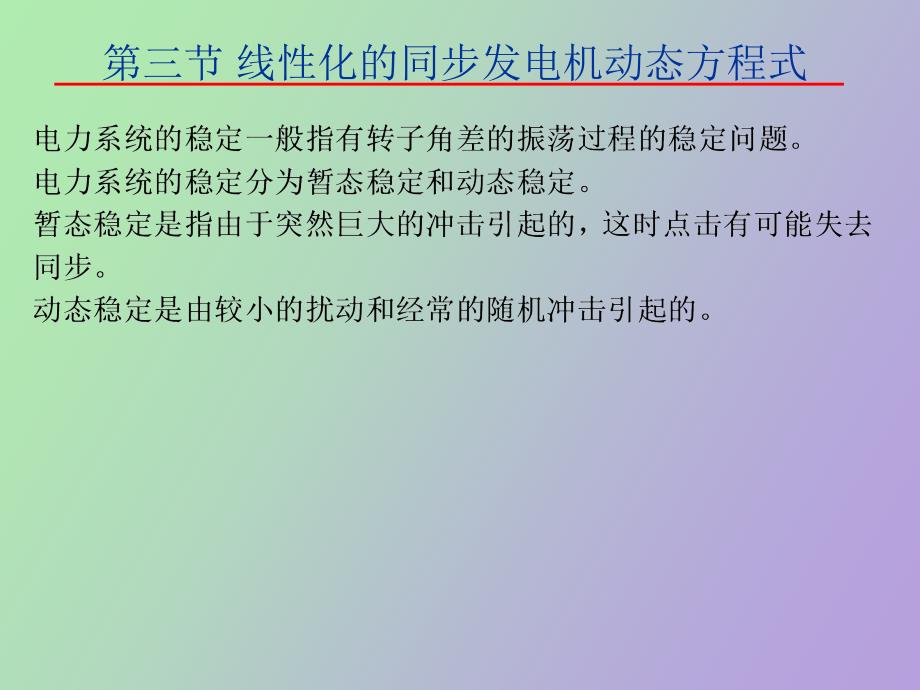 第三节 线性化的同步发电机动态方程式

电力系统的稳定一般指有转子角差的振荡过程的稳定问题。

电力系统的稳定分为暂态稳定和动态稳定。

暂态稳定是指由于突然巨大的冲击引起的，这时点击有可能失去同步。

动态稳定是由较小的扰动和经常的随机冲击引起的。